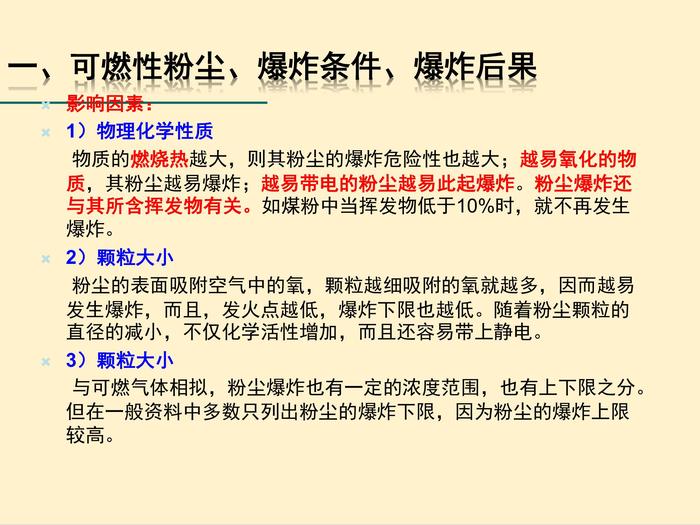 一、可燃性粉尘、爆炸条件、爆炸后果

影响因素：

1）物理化学性质

物质的燃烧热越大，则其粉尘的爆炸危险性也越大；越易氧化的物质，其粉尘越易爆炸；越易带电的粉尘越易此起爆炸。粉尘爆炸还与其所含挥发物有关。如煤粉中当挥发物低于10%时，就不再发生爆炸。

2）颗粒大小

粉尘的表面吸附空气中的氧，颗粒越细吸附的氧就越多，因而越易发生爆炸，而且，发火点越低，爆炸下限也越低。随着粉尘颗粒的直径的减小，不仅化学活性增加，而且还容易带上静电。

3）颗粒大小

与可燃气体相拟，粉尘爆炸也有一定的浓度范围，也有上下限之分。但在一般资料中多数只列出粉尘的爆炸下限，因为粉尘的爆炸上限较高。